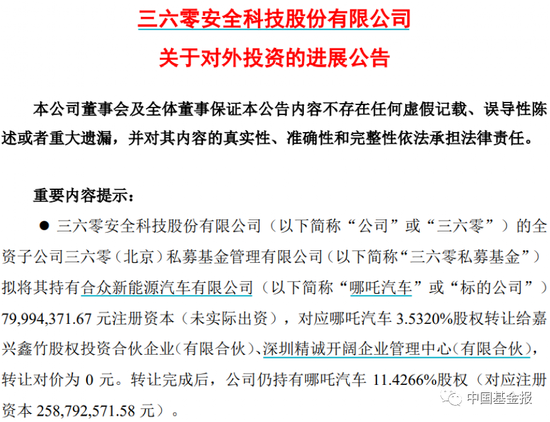 三六零安全科技股份有限公司

关于对外投资的进展公告

本公司董事会及全体董事保证本公告内容不存在任何虚假记载、误导性陈述或者重大遗漏，并对其内容的真实性、准确性和完整性依法承担法律责任。

重要内容提示：

● 三六零安全科技股份有限公司（以下简称“公司”或“三六零”）的全资子公司三六零（北京）私募基金管理有限公司（以下简称“三六零私募基金”）拟将其持有合众新能源汽车有限公司（以下简称“哪吒汽车”或“标的公司”）79,994,371.67 元注册资本（未实际出资），对应哪吒汽车 3.5320%股权转让给嘉兴鑫竹股权投资合伙企业（有限合伙）、深圳精诚开阔企业管理中心（有限合伙），转让对价为 0 元。转让完成后，公司仍持有哪吒汽车 11.4266%股权（对应注册资本 258,792,571.58 元）。

中国基金报